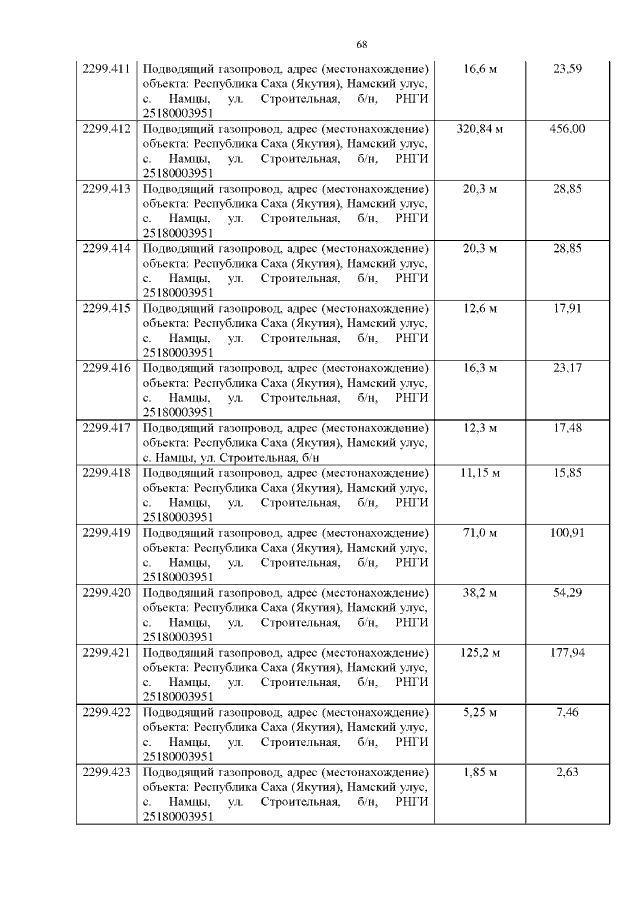 68

| | | | |
|---|---|---|---|
| 2299.411 | Подводящий газопровод, адрес (местонахождение) объекта: Республика Саха (Якутия), Намский улус, с. Намцы, ул. Строительная, б/н, РНГИ 25180003951 | 16,6 м | 23,59 |
| 2299.412 | Подводящий газопровод, адрес (местонахождение) объекта: Республика Саха (Якутия), Намский улус, с. Намцы, ул. Строительная, б/н, РНГИ 25180003951 | 320,84 м | 456,00 |
| 2299.413 | Подводящий газопровод, адрес (местонахождение) объекта: Республика Саха (Якутия), Намский улус, с. Намцы, ул. Строительная, б/н, РНГИ 25180003951 | 20,3 м | 28,85 |
| 2299.414 | Подводящий газопровод, адрес (местонахождение) объекта: Республика Саха (Якутия), Намский улус, с. Намцы, ул. Строительная, б/н, РНГИ 25180003951 | 20,3 м | 28,85 |
| 2299.415 | Подводящий газопровод, адрес (местонахождение) объекта: Республика Саха (Якутия), Намский улус, с. Намцы, ул. Строительная, б/н, РНГИ 25180003951 | 12,6 м | 17,91 |
| 2299.416 | Подводящий газопровод, адрес (местонахождение) объекта: Республика Саха (Якутия), Намский улус, с. Намцы, ул. Строительная, б/н, РНГИ 25180003951 | 16,3 м | 23,17 |
| 2299.417 | Подводящий газопровод, адрес (местонахождение) объекта: Республика Саха (Якутия), Намский улус, с. Намцы, ул. Строительная, б/н | 12,3 м | 17,48 |
| 2299.418 | Подводящий газопровод, адрес (местонахождение) объекта: Республика Саха (Якутия), Намский улус, с. Намцы, ул. Строительная, б/н, РНГИ 25180003951 | 11,15 м | 15,85 |
| 2299.419 | Подводящий газопровод, адрес (местонахождение) объекта: Республика Саха (Якутия), Намский улус, с. Намцы, ул. Строительная, б/н, РНГИ 25180003951 | 71,0 м | 100,91 |
| 2299.420 | Подводящий газопровод, адрес (местонахождение) объекта: Республика Саха (Якутия), Намский улус, с. Намцы, ул. Строительная, б/н, РНГИ 25180003951 | 38,2 м | 54,29 |
| 2299.421 | Подводящий газопровод, адрес (местонахождение) объекта: Республика Саха (Якутия), Намский улус, с. Намцы, ул. Строительная, б/н, РНГИ 25180003951 | 125,2 м | 177,94 |
| 2299.422 | Подводящий газопровод, адрес (местонахождение) объекта: Республика Саха (Якутия), Намский улус, с. Намцы, ул. Строительная, б/н, РНГИ 25180003951 | 5,25 м | 7,46 |
| 2299.423 | Подводящий газопровод, адрес (местонахождение) объекта: Республика Саха (Якутия), Намский улус, с. Намцы, ул. Строительная, б/н, РНГИ 25180003951 | 1,85 м | 2,63 |